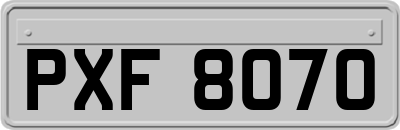 PXF 8070